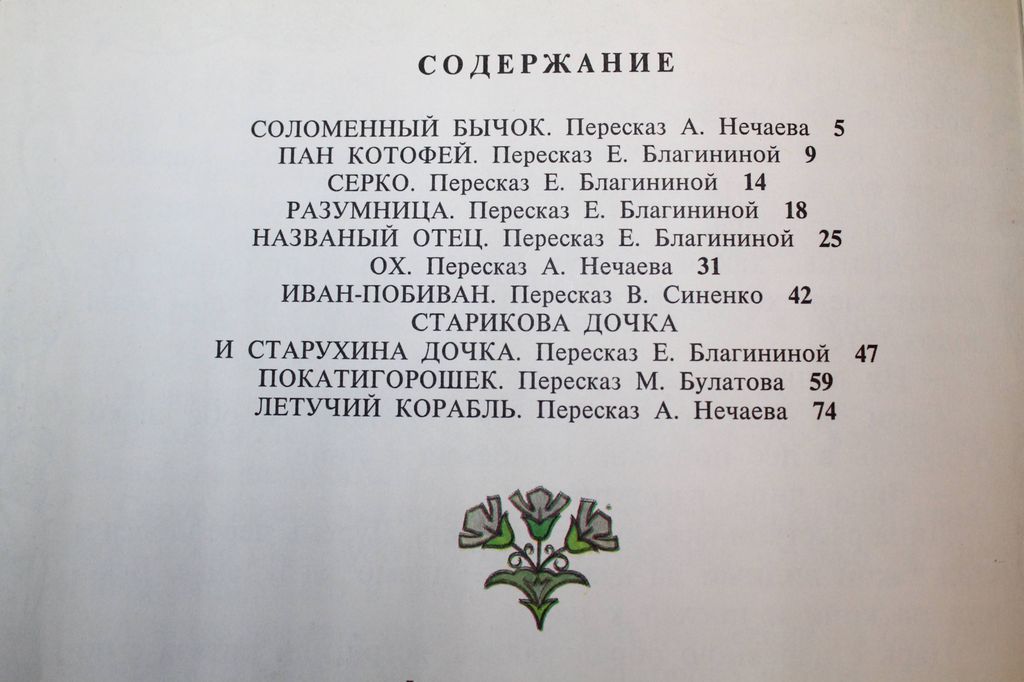 СОДЕРЖАНИЕ

СОЛОМЕННЫЙ БЫЧОК. Пересказ А. Нечаева 5
ПАН КОТОФЕЙ. Пересказ Е. Благининой 9
СЕРКО. Пересказ Е. Благининой 14
РАЗУМНИЦА. Пересказ Е. Благининой 18
НАЗВАНЫЙ ОТЕЦ. Пересказ Е. Благининой 25
ОХ. Пересказ А. Нечаева 31
ИВАН-ПОБИВАН. Пересказ В. Синенко 42
СТАРИКОВА ДОЧКА
И СТАРУХИНА ДОЧКА. Пересказ Е. Благининой 47
ПОКАТИГОРОШЕК. Пересказ М. Булатова 59
ЛЕТУЧИЙ КОРАБЛЬ. Пересказ А. Нечаева 74